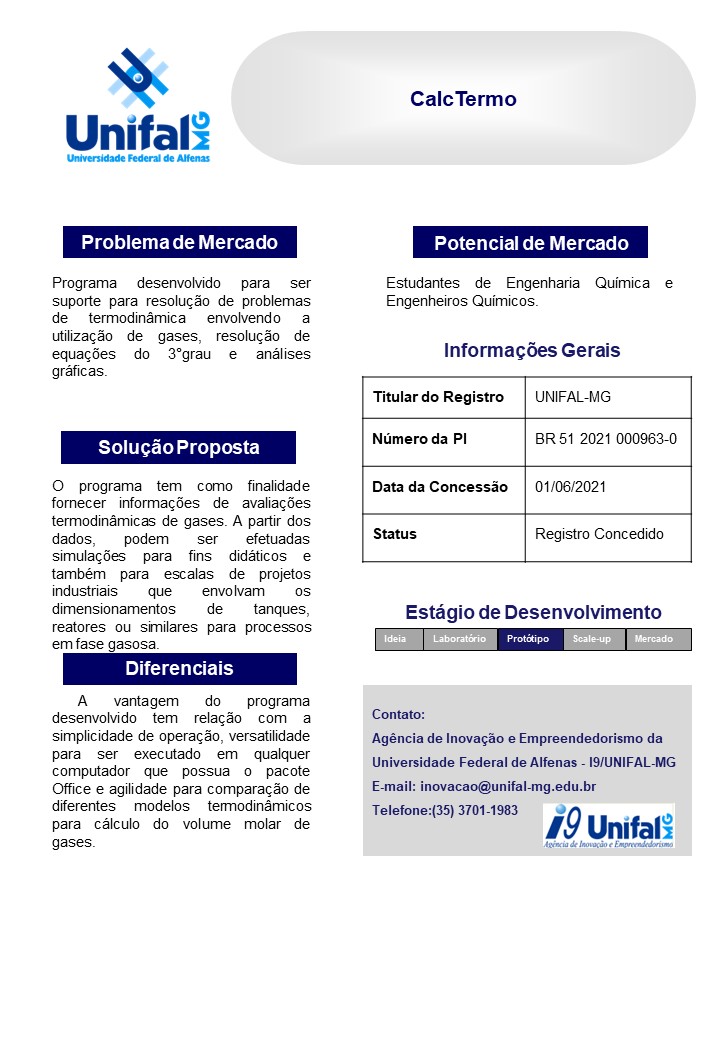 Unifal MG
Universidade Federal de Alfenas

CalcTermo

Problema de Mercado

Programa desenvolvido para ser suporte para resolução de problemas de termodinâmica envolvendo a utilização de gases, resolução de equações do 3°grau e análises gráficas.

Solução Proposta

O programa tem como finalidade fornecer informações de avaliações termodinâmicas de gases. A partir dos dados, podem ser efetuadas simulações para fins didáticos e também para escalas de projetos industriais que envolvam os dimensionamentos de tanques, reatores ou similares para processos em fase gasosa.

Diferenciais

A vantagem do programa desenvolvido tem relação com a simplicidade de operação, versatilidade para ser executado em qualquer computador que possua o pacote Office e agilidade para comparação de diferentes modelos termodinâmicos para cálculo do volume molar de gases.

Potencial de Mercado

Estudantes de Engenharia Química e Engenheiros Químicos.

Informações Gerais

| Titular do Registro | UNIFAL-MG |
|---|---|
| Número da PI | BR 51 2021 000963-0 |
| Data da Concessão | 01/06/2021 |
| Status | Registro Concedido |

Estágio de Desenvolvimento

| Ideia | Laboratório | Protótipo | Scale-up | Mercado |
|---|---|---|---|---|

Contato:
Agência de Inovação e Empreendedorismo da Universidade Federal de Alfenas - I9/UNIFAL-MG
E-mail: inovacao@unifal-mg.edu.br
Telefone:(35) 3701-1983

i9 Unifal MG
Agência de Inovação e Empreendedorismo